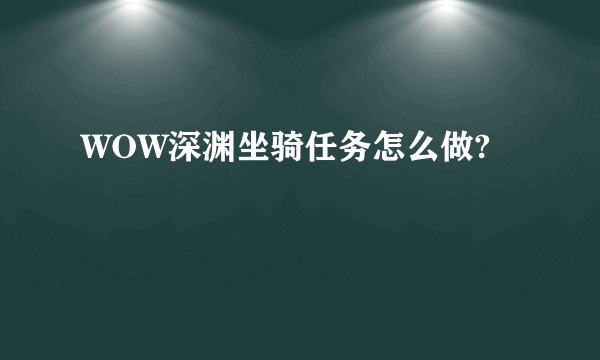 WOW深渊坐骑任务怎么做?